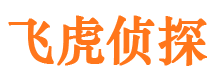 飞虎侦探